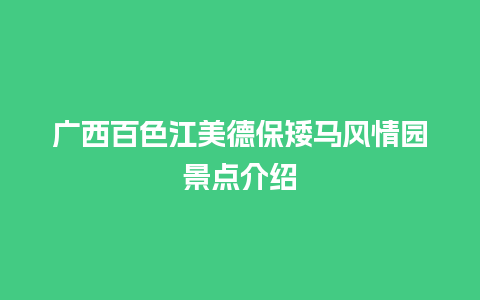 广西百色江美德保矮马风情园景点介绍